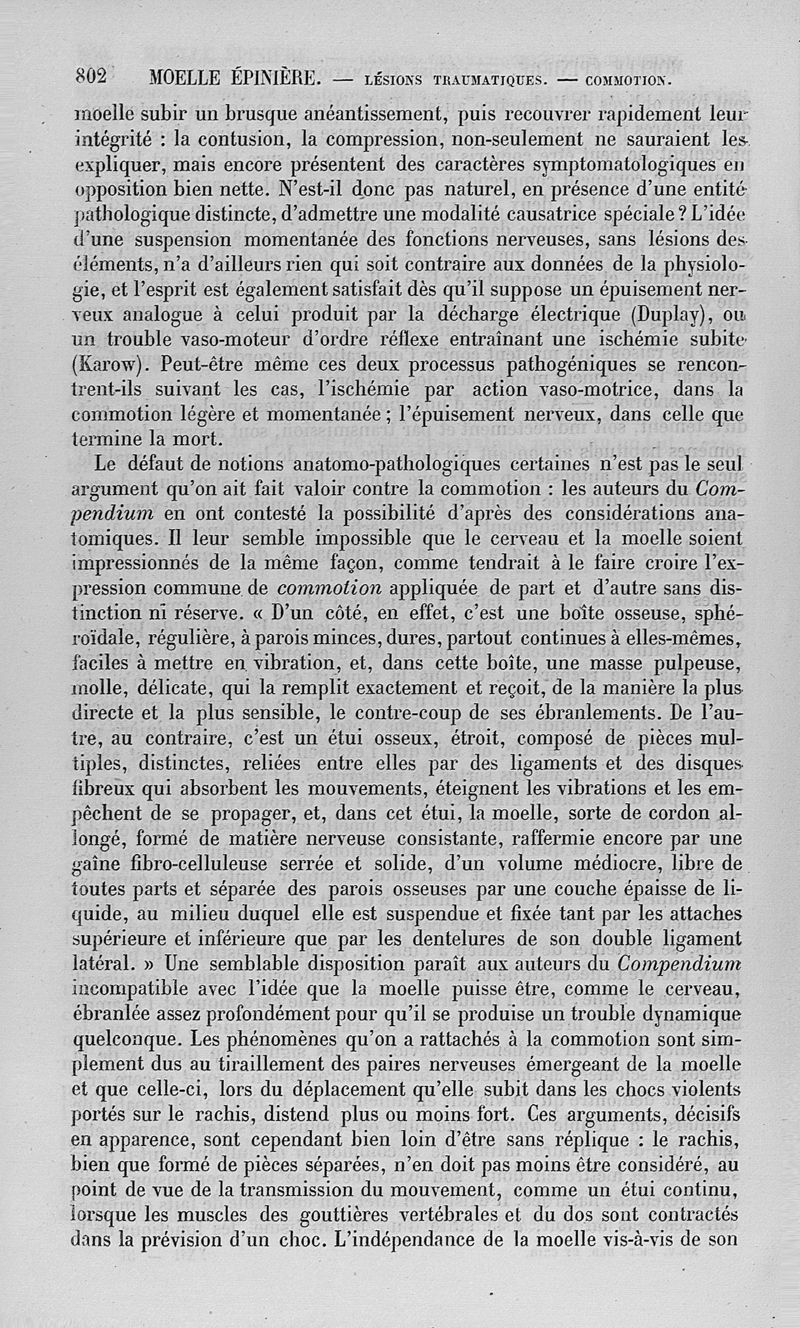 802 MOELLE ÉPINIÈRE. — LÉSIONS TRAUMATIQUES. — COMMOTION.

moelle subir un brusque anéantissement, puis recouvrer rapidement leur intégrité : la contusion, la compression, non-seulement ne sauraient les expliquer, mais encore présentent des caractères symptomatologiques en opposition bien nette. N'est-il donc pas naturel, en présence d'une entité pathologique distincte, d'admettre une modalité causatrice spéciale ? L'idée d'une suspension momentanée des fonctions nerveuses, sans lésions des éléments, n'a d'ailleurs rien qui soit contraire aux données de la physiologie, et l'esprit est également satisfait dès qu'il suppose un épuisement nerveux analogue à celui produit par la décharge électrique (Duplay), ou un trouble vaso-moteur d'ordre réflexe entraînant une ischémie subite (Karow). Peut-être même ces deux processus pathogéniques se rencontrent-ils suivant les cas, l'ischémie par action vaso-motrice, dans la commotion légère et momentanée ; l'épuisement nerveux, dans celle que termine la mort.

Le défaut de notions anatomo-pathologiques certaines n'est pas le seul argument qu'on ait fait valoir contre la commotion : les auteurs du Compendium en ont contesté la possibilité d'après des considérations anatomiques. Il leur semble impossible que le cerveau et la moelle soient impressionnés de la même façon, comme tendrait à le faire croire l'expression commune de commotion appliquée de part et d'autre sans distinction ni réserve. « D'un côté, en effet, c'est une boîte osseuse, sphéroïdale, régulière, à parois minces, dures, partout continues à elles-mêmes, faciles à mettre en vibration, et, dans cette boîte, une masse pulpeuse, molle, délicate, qui la remplit exactement et reçoit, de la manière la plus directe et la plus sensible, le contre-coup de ses ébranlements. De l'autre, au contraire, c'est un étui osseux, étroit, composé de pièces multiples, distinctes, reliées entre elles par des ligaments et des disques fibreux qui absorbent les mouvements, éteignent les vibrations et les empêchent de se propager, et, dans cet étui, la moelle, sorte de cordon allongé, formé de matière nerveuse consistante, raffermie encore par une gaîne fibro-celluleuse serrée et solide, d'un volume médiocre, libre de toutes parts et séparée des parois osseuses par une couche épaisse de liquide, au milieu duquel elle est suspendue et fixée tant par les attaches supérieure et inférieure que par les dentelures de son double ligament latéral. » Une semblable disposition paraît aux auteurs du Compendium incompatible avec l'idée que la moelle puisse être, comme le cerveau, ébranlée assez profondément pour qu'il se produise un trouble dynamique quelconque. Les phénomènes qu'on a rattachés à la commotion sont simplement dus au tiraillement des paires nerveuses émergeant de la moelle et que celle-ci, lors du déplacement qu'elle subit dans les chocs violents portés sur le rachis, distend plus ou moins fort. Ces arguments, décisifs en apparence, sont cependant bien loin d'être sans réplique : le rachis, bien que formé de pièces séparées, n'en doit pas moins être considéré, au point de vue de la transmission du mouvement, comme un étui continu, lorsque les muscles des gouttières vertébrales et du dos sont contractés dans la prévision d'un choc. L'indépendance de la moelle vis-à-vis de son